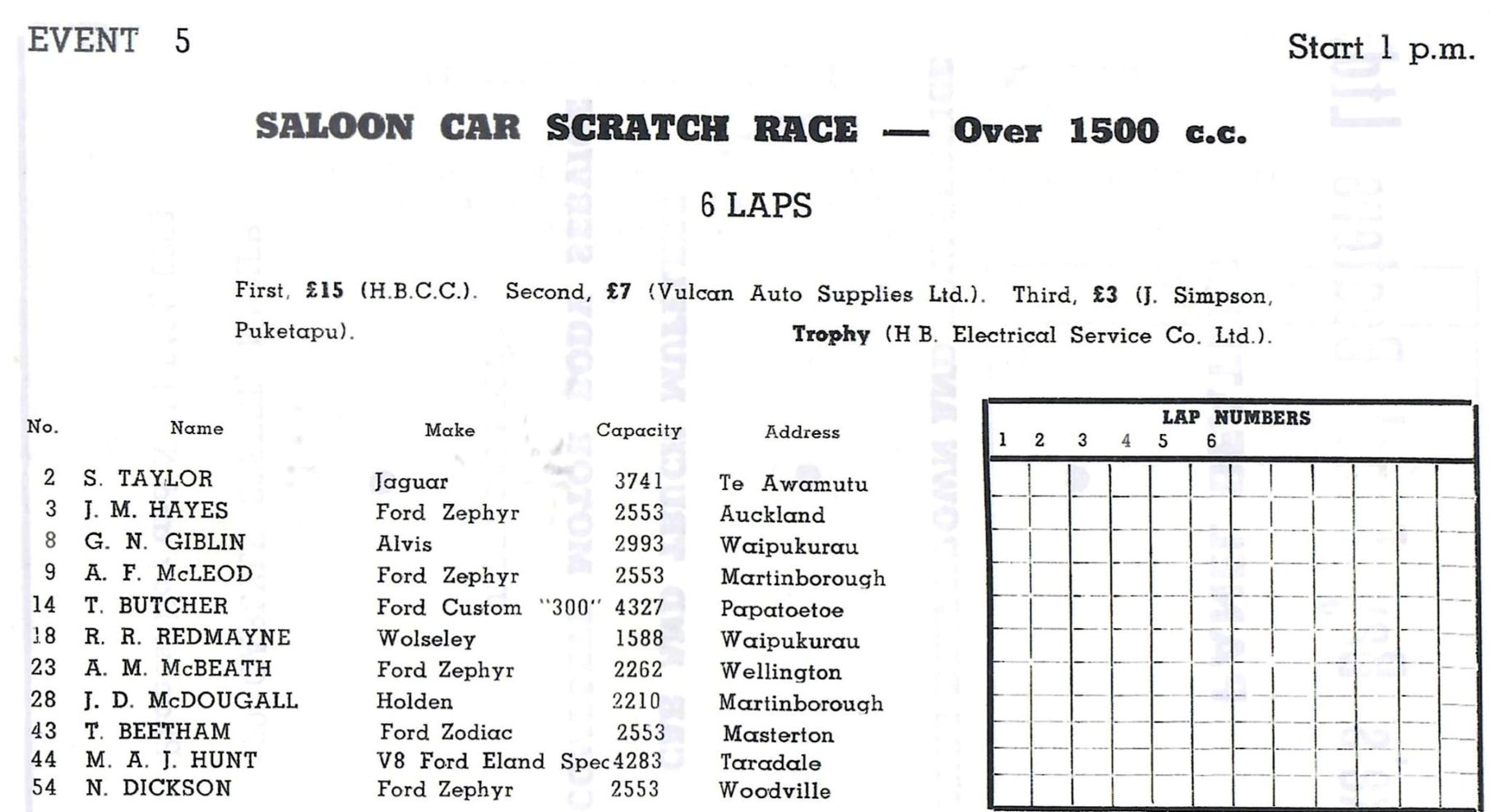 EVENT 5

Start 1 p.m.

SALOON CAR SCRATCH RACE — Over 1500 c.c.

6 LAPS

First, £15 (H.B.C.C.). Second, £7 (Vulcan Auto Supplies Ltd.). Third, £3 (J. Simpson, Puketapu). Trophy (H B. Electrical Service Co. Ltd.).

| No. | Name | Make | Capacity | Address |
|---|---|---|---|---|
| 2 | S. TAYLOR | Jaguar | 3741 | Te Awamutu |
| 3 | J. M. HAYES | Ford Zephyr | 2553 | Auckland |
| 8 | G. N. GIBLIN | Alvis | 2993 | Waipukurau |
| 9 | A. F. McLEOD | Ford Zephyr | 2553 | Martinborough |
| 14 | T. BUTCHER | Ford Custom "300" | 4327 | Papatoetoe |
| 18 | R. R. REDMAYNE | Wolseley | 1588 | Waipukurau |
| 23 | A. M. McBEATH | Ford Zephyr | 2262 | Wellington |
| 28 | J. D. McDOUGALL | Holden | 2210 | Martinborough |
| 43 | T. BEETHAM | Ford Zodiac | 2553 | Masterton |
| 44 | M. A. J. HUNT | V8 Ford Eland Spec | 4283 | Taradale |
| 54 | N. DICKSON | Ford Zephyr | 2553 | Woodville |

LAP NUMBERS
1 2 3 4 5 6